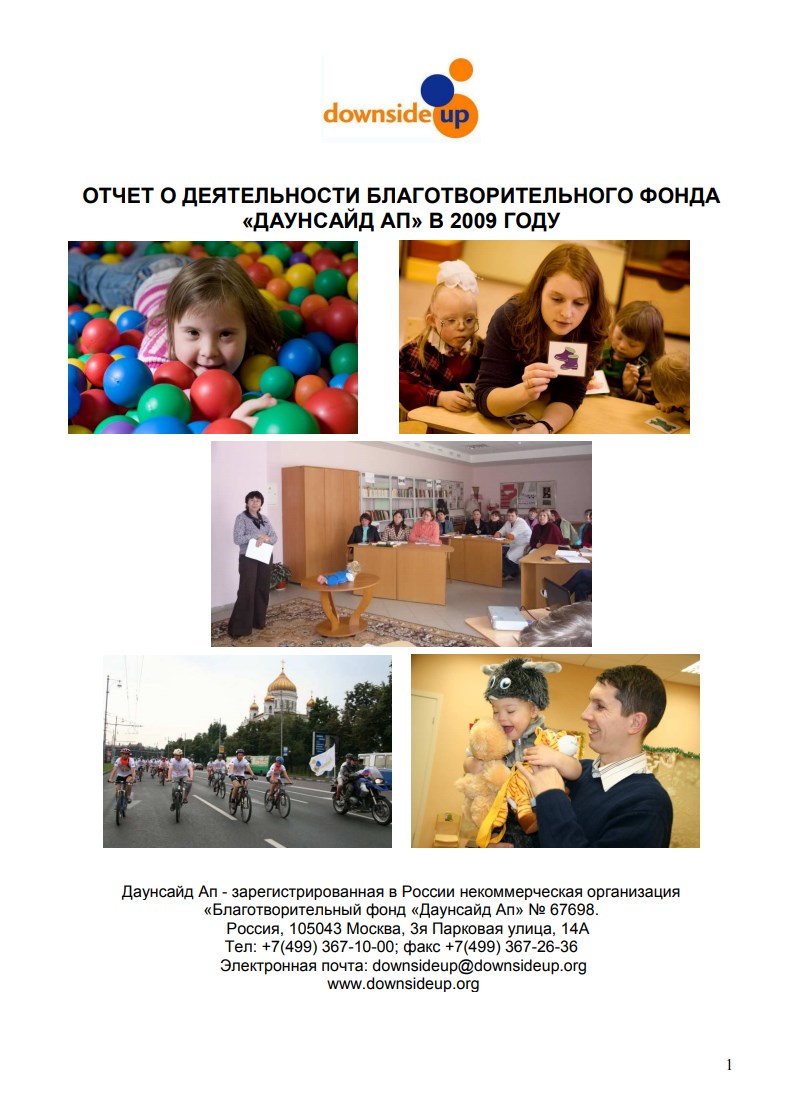 downside up

ОТЧЕТ О ДЕЯТЕЛЬНОСТИ БЛАГОТВОРИТЕЛЬНОГО ФОНДА «ДАУНСАЙД АП» В 2009 ГОДУ

Даунсайд Ап - зарегистрированная в России некоммерческая организация «Благотворительный фонд «Даунсайд Ап» № 67698.
Россия, 105043 Москва, 3я Парковая улица, 14А
Тел: +7(499) 367-10-00; факс +7(499) 367-26-36
Электронная почта: downsideup@downsideup.org
www.downsideup.org

1